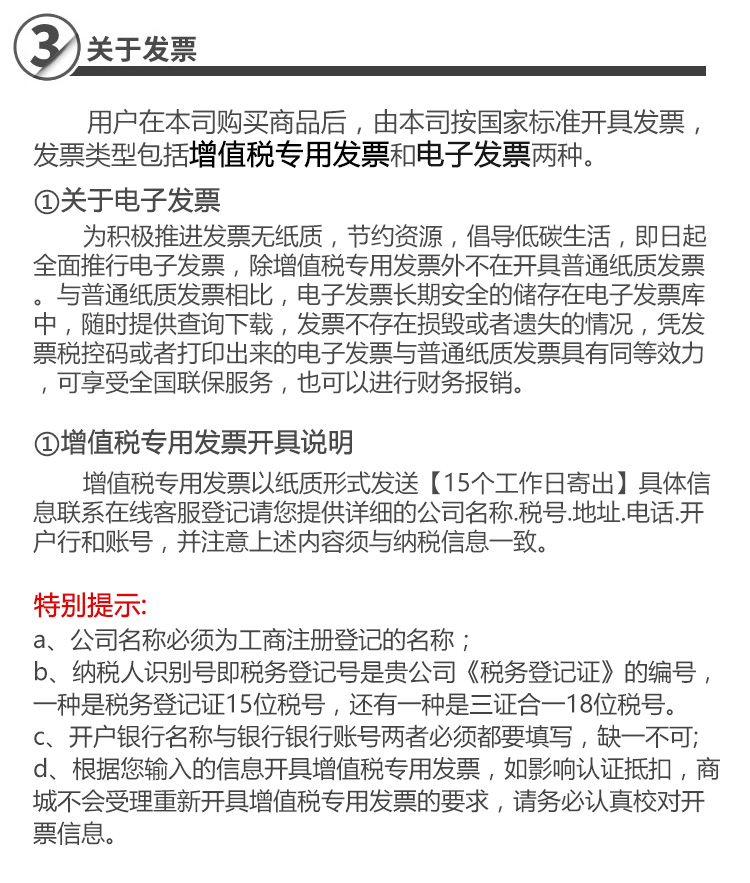 3 关于发票

用户在本司购买商品后，由本司按国家标准开具发票，发票类型包括增值税专用发票和电子发票两种。

①关于电子发票

为积极推进发票无纸质，节约资源，倡导低碳生活，即日起全面推行电子发票，除增值税专用发票外不在开具普通纸质发票。与普通纸质发票相比，电子发票长期安全的储存在电子发票库中，随时提供查询下载，发票不存在损毁或者遗失的情况，凭发票税控码或者打印出来的电子发票与普通纸质发票具有同等效力，可享受全国联保服务，也可以进行财务报销。

①增值税专用发票开具说明

增值税专用发票以纸质形式发送【15个工作日寄出】具体信息联系在线客服登记请您提供详细的公司名称.税号.地址.电话.开户行和账号，并注意上述内容须与纳税信息一致。

特别提示:
a、公司名称必须为工商注册登记的名称；
b、纳税人识别号即税务登记号是贵公司《税务登记证》的编号，一种是税务登记证15位税号，还有一种是三证合一18位税号。
c、开户银行名称与银行银行账号两者必须都要填写，缺一不可;
d、根据您输入的信息开具增值税专用发票，如影响认证抵扣，商城不会受理重新开具增值税专用发票的要求，请务必认真校对开票信息。